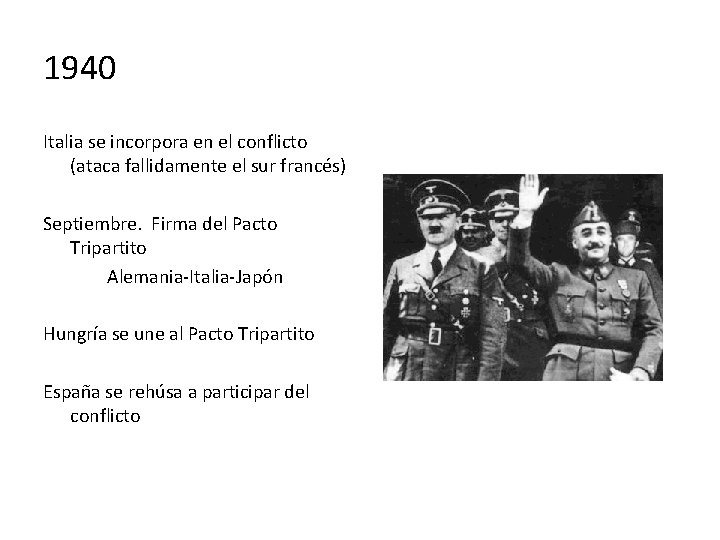 1940

Italia se incorpora en el conflicto (ataca fallidamente el sur francés)

Septiembre. Firma del Pacto Tripartito

Alemania-Italia-Japón

Hungría se une al Pacto Tripartito

España se rehúsa a participar del conflicto